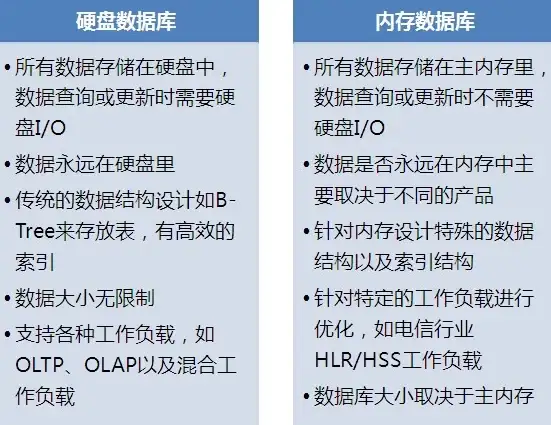 硬盘数据库

• 所有数据存储在硬盘中，数据查询或更新时需要硬盘I/O

• 数据永远在硬盘里

• 传统的数据结构设计如B-Tree来存放表，有高效的索引

• 数据大小无限制

• 支持各种工作负载，如OLTP、OLAP以及混合工作负载

内存数据库

• 所有数据存储在主内存里，数据查询或更新时不需要硬盘I/O

• 数据是否永远在内存中主要取决于不同的产品

• 针对内存设计特殊的数据结构以及索引结构

• 针对特定的工作负载进行优化，如电信行业HLR/HSS工作负载

• 数据库大小取决于主内存